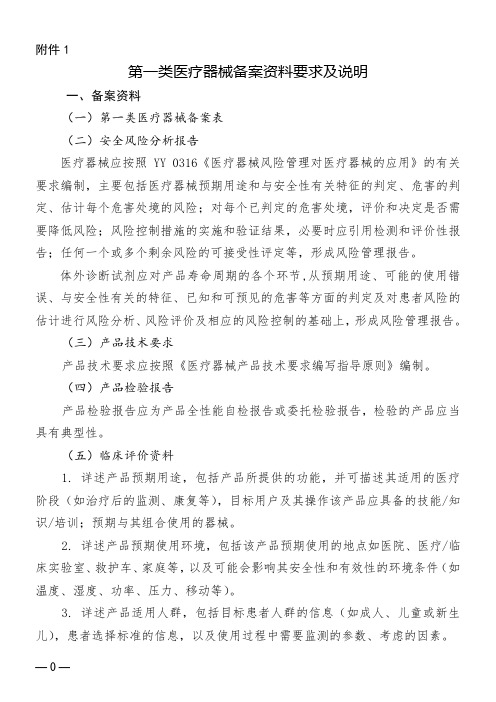 附件 1

第一类医疗器械备案资料要求及说明

一、备案资料

（一）第一类医疗器械备案表

（二）安全风险分析报告

医疗器械应按照 YY 0316《医疗器械风险管理对医疗器械的应用》的有关要求编制，主要包括医疗器械预期用途和与安全性有关特征的判定、危害的判定、估计每个危害处境的风险；对每个已判定的危害处境，评价和决定是否需要降低风险；风险控制措施的实施和验证结果，必要时应引用检测和评价性报告；任何一个或多个剩余风险的可接受性评定等，形成风险管理报告。

体外诊断试剂应对产品寿命周期的各个环节，从预期用途、可能的使用错误、与安全性有关的特征、已知和可预见的危害等方面的判定及对患者风险的估计进行风险分析、风险评价及相应的风险控制的基础上，形成风险管理报告。

（三）产品技术要求

产品技术要求应按照《医疗器械产品技术要求编写指导原则》编制。

（四）产品检验报告

产品检验报告应为产品全性能自检报告或委托检验报告，检验的产品应当具有典型性。

（五）临床评价资料

1. 详述产品预期用途，包括产品所提供的功能，并可描述其适用的医疗阶段（如治疗后的监测、康复等），目标用户及其操作该产品应具备的技能/知识/培训；预期与其组合使用的器械。

2. 详述产品预期使用环境，包括该产品预期使用的地点如医院、医疗/临床实验室、救护车、家庭等，以及可能会影响其安全性和有效性的环境条件（如温度、湿度、功率、压力、移动等）。

3. 详述产品适用人群，包括目标患者人群的信息（如成人、儿童或新生儿），患者选择标准的信息，以及使用过程中需要监测的参数、考虑的因素。

—0—